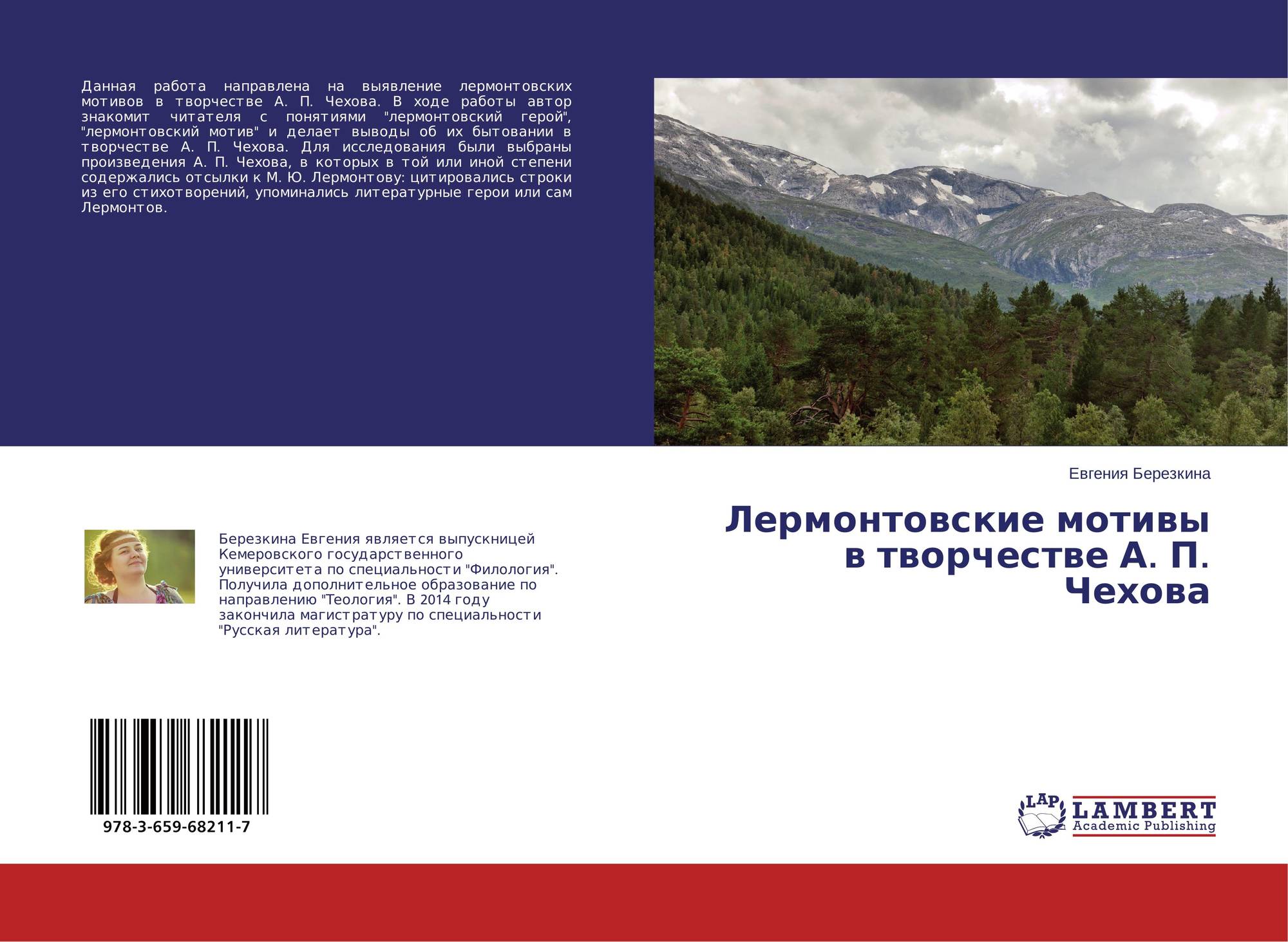 Данная работа направлена на выявление лермонтовских мотивов в творчестве А. П. Чехова. В ходе работы автор знакомит читателя с понятиями "лермонтовский герой", "лермонтовский мотив" и делает выводы об их бытовании в творчестве А. П. Чехова. Для исследования были выбраны произведения А. П. Чехова, в которых в той или иной степени содержались отсылки к М. Ю. Лермонтову: цитировались строки из его стихотворений, упоминались литературные герои или сам Лермонтов.

Евгения Березкина

Лермонтовские мотивы в творчестве А. П. Чехова

Березкина Евгения является выпускницей Кемеровского государственного университета по специальности "Филология". Получила дополнительное образование по направлению "Теология". В 2014 году закончила магистратуру по специальности "Русская литература".

978-3-659-68211-7

LAP
LAMBERT
Academic Publishing